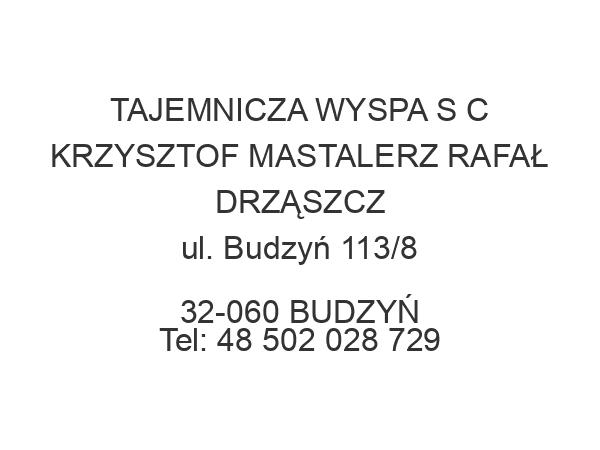 TAJEMNICZA WYSPA S C KRZYSZTOF MASTALERZ RAFAŁ DRZĄSZCZ
ul. Budzyń 113/8

32-060 BUDZYŃ
Tel: 48 502 028 729